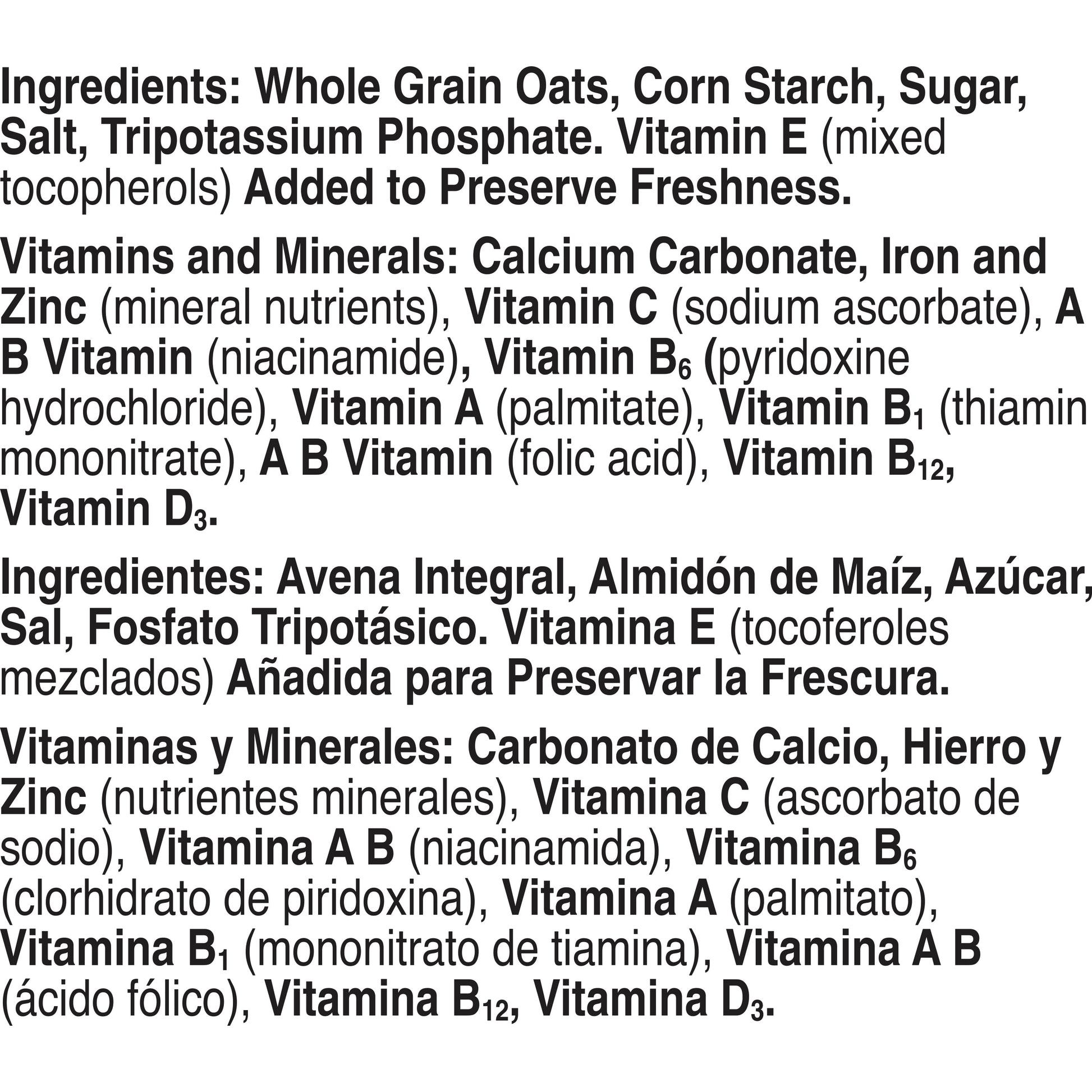 Ingredients: Whole Grain Oats, Corn Starch, Sugar, Salt, Tripotassium Phosphate. Vitamin E (mixed tocopherols) Added to Preserve Freshness.

Vitamins and Minerals: Calcium Carbonate, Iron and Zinc (mineral nutrients), Vitamin C (sodium ascorbate), A B Vitamin (niacinamide), Vitamin $B_6$ (pyridoxine hydrochloride), Vitamin A (palmitate), Vitamin $B_1$ (thiamin mononitrate), A B Vitamin (folic acid), Vitamin $B_{12}$, Vitamin $D_3$.

Ingredientes: Avena Integral, Almidón de Maíz, Azúcar, Sal, Fosfato Tripotásico. Vitamina E (tocoferoles mezclados) Añadida para Preservar la Frescura.

Vitaminas y Minerales: Carbonato de Calcio, Hierro y Zinc (nutrientes minerales), Vitamina C (ascorbato de sodio), Vitamina A B (niacinamida), Vitamina $B_6$ (clorhidrato de piridoxina), Vitamina A (palmitato), Vitamina $B_1$ (mononitrato de tiamina), Vitamina A B (ácido fólico), Vitamina $B_{12}$, Vitamina $D_3$.